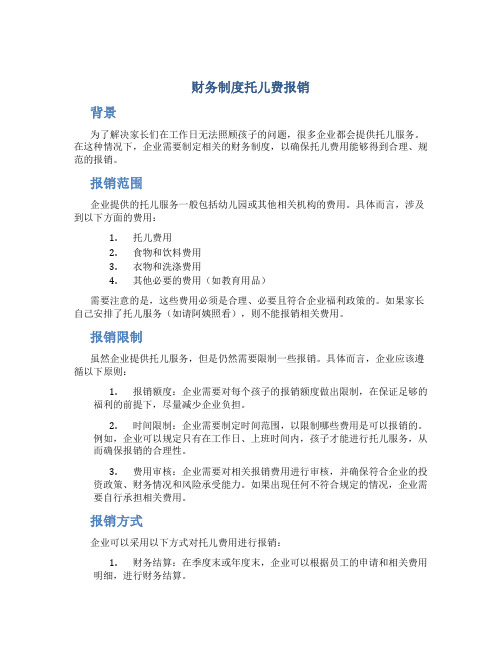 财务制度托儿费报销

背景

为了解决家长们在工作日无法照顾孩子的问题，很多企业都会提供托儿服务。在这种情况下，企业需要制定相关的财务制度，以确保托儿费用能够得到合理、规范的报销。

报销范围

企业提供的托儿服务一般包括幼儿园或其他相关机构的费用。具体而言，涉及到以下方面的费用：

1. 托儿费用
2. 食物和饮料费用
3. 衣物和洗涤费用
4. 其他必要的费用（如教育用品）

需要注意的是，这些费用必须是合理、必要且符合企业福利政策的。如果家长自己安排了托儿服务（如请阿姨照看），则不能报销相关费用。

报销限制

虽然企业提供托儿服务，但是仍然需要限制一些报销。具体而言，企业应该遵循以下原则：

1. 报销额度：企业需要对每个孩子的报销额度做出限制，在保证足够的福利的前提下，尽量减少企业负担。

2. 时间限制：企业需要制定时间范围，以限制哪些费用是可以报销的。例如，企业可以规定只有在工作日、上班时间内，孩子才能进行托儿服务，从而确保报销的合理性。

3. 费用审核：企业需要对相关报销费用进行审核，并确保符合企业的投资政策、财务情况和风险承受能力。如果出现任何不符合规定的情况，企业需要自行承担相关费用。

报销方式

企业可以采用以下方式对托儿费用进行报销：

1. 财务结算：在季度末或年度末，企业可以根据员工的申请和相关费用明细，进行财务结算。